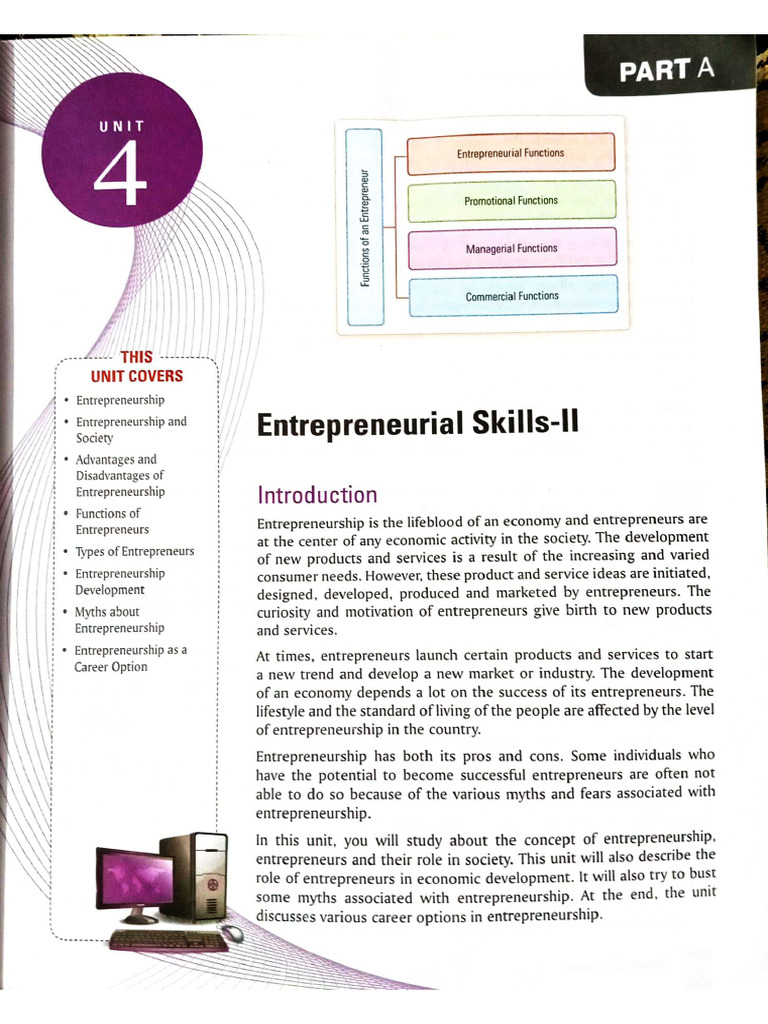 PART A

UNIT
4

Functions of an Entrepreneur

Entrepreneurial Functions

Promotional Functions

Managerial Functions

Commercial Functions

THIS
UNIT COVERS

• Entrepreneurship
• Entrepreneurship and Society
• Advantages and Disadvantages of Entrepreneurship
• Functions of Entrepreneurs
• Types of Entrepreneurs
• Entrepreneurship Development
• Myths about Entrepreneurship
• Entrepreneurship as a Career Option

Entrepreneurial Skills-II

Introduction

Entrepreneurship is the lifeblood of an economy and entrepreneurs are at the center of any economic activity in the society. The development of new products and services is a result of the increasing and varied consumer needs. However, these product and service ideas are initiated, designed, developed, produced and marketed by entrepreneurs. The curiosity and motivation of entrepreneurs give birth to new products and services.

At times, entrepreneurs launch certain products and services to start a new trend and develop a new market or industry. The development of an economy depends a lot on the success of its entrepreneurs. The lifestyle and the standard of living of the people are affected by the level of entrepreneurship in the country.

Entrepreneurship has both its pros and cons. Some individuals who have the potential to become successful entrepreneurs are often not able to do so because of the various myths and fears associated with entrepreneurship.

In this unit, you will study about the concept of entrepreneurship, entrepreneurs and their role in society. This unit will also describe the role of entrepreneurs in economic development. It will also try to bust some myths associated with entrepreneurship. At the end, the unit discusses various career options in entrepreneurship.